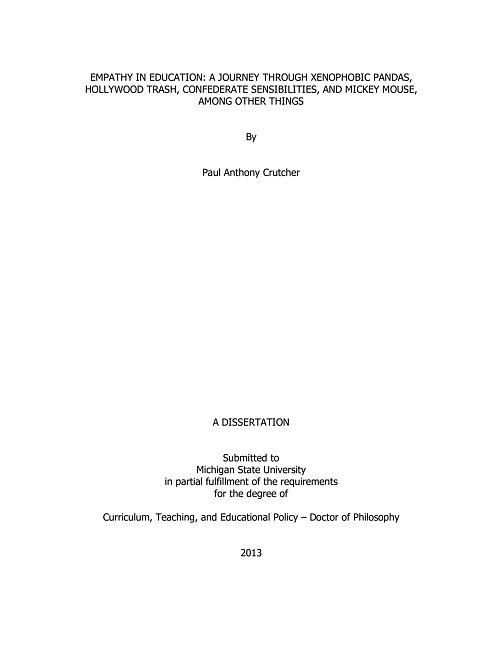 EMPATHY IN EDUCATION: A JOURNEY THROUGH XENOPHOBIC PANDAS, HOLLYWOOD TRASH, CONFEDERATE SENSIBILITIES, AND MICKEY MOUSE, AMONG OTHER THINGS

By

Paul Anthony Crutcher

A DISSERTATION

Submitted to
Michigan State University
in partial fulfillment of the requirements
for the degree of

Curriculum, Teaching, and Educational Policy – Doctor of Philosophy

2013